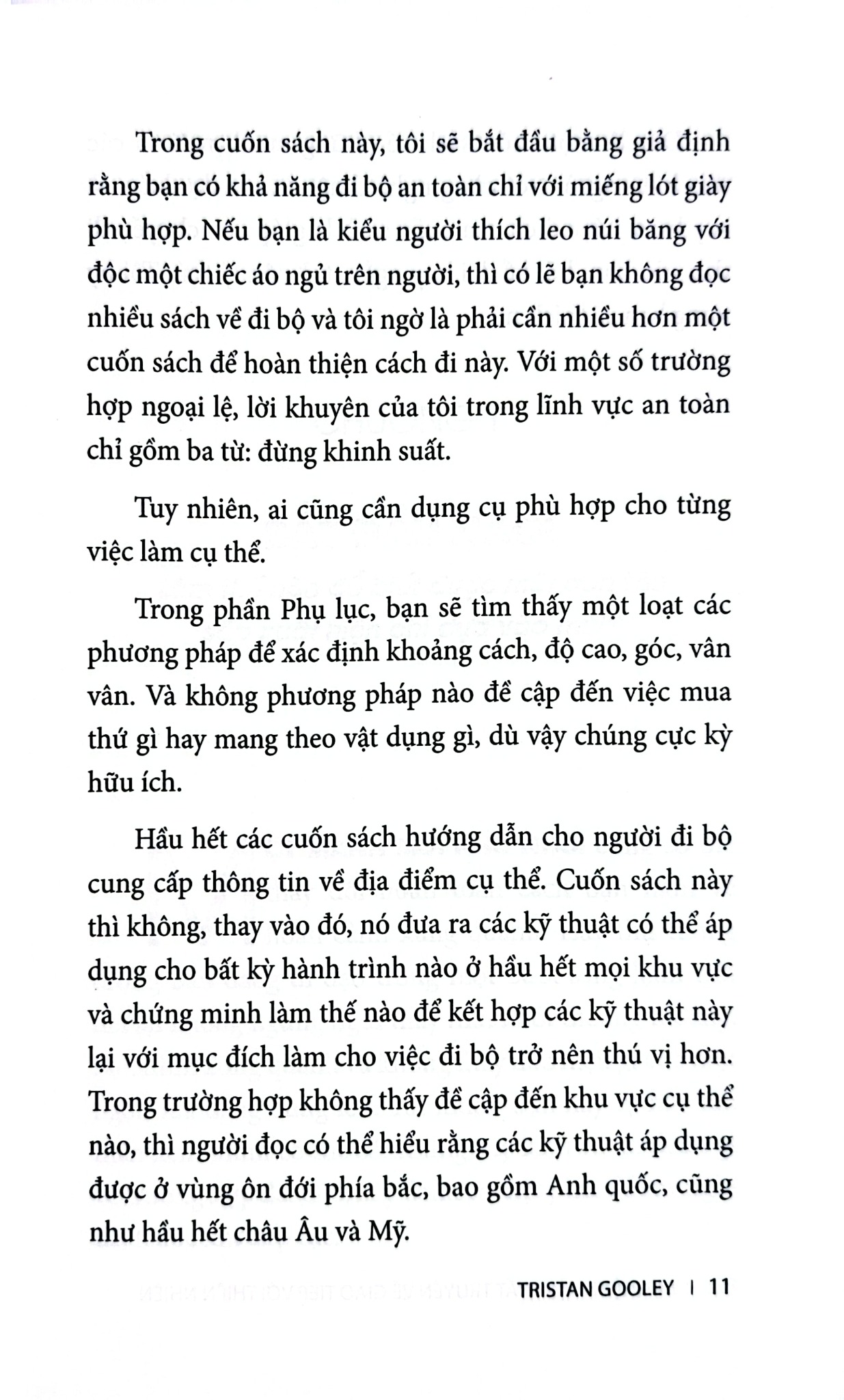 Trong cuốn sách này, tôi sẽ bắt đầu bằng giả định rằng bạn có khả năng đi bộ an toàn chỉ với miếng lót giày phù hợp. Nếu bạn là kiểu người thích leo núi băng với độc một chiếc áo ngủ trên người, thì có lẽ bạn không đọc nhiều sách về đi bộ và tôi ngờ là phải cần nhiều hơn một cuốn sách để hoàn thiện cách đi này. Với một số trường hợp ngoại lệ, lời khuyên của tôi trong lĩnh vực an toàn chỉ gồm ba từ: đừng khinh suất.

Tuy nhiên, ai cũng cần dụng cụ phù hợp cho từng việc làm cụ thể.

Trong phần Phụ lục, bạn sẽ tìm thấy một loạt các phương pháp để xác định khoảng cách, độ cao, góc, vân vân. Và không phương pháp nào đề cập đến việc mua thứ gì hay mang theo vật dụng gì, dù vậy chúng cực kỳ hữu ích.

Hầu hết các cuốn sách hướng dẫn cho người đi bộ cung cấp thông tin về địa điểm cụ thể. Cuốn sách này thì không, thay vào đó, nó đưa ra các kỹ thuật có thể áp dụng cho bất kỳ hành trình nào ở hầu hết mọi khu vực và chứng minh làm thế nào để kết hợp các kỹ thuật này lại với mục đích làm cho việc đi bộ trở nên thú vị hơn. Trong trường hợp không thấy đề cập đến khu vực cụ thể nào, thì người đọc có thể hiểu rằng các kỹ thuật áp dụng được ở vùng ôn đới phía bắc, bao gồm Anh quốc, cũng như hầu hết châu Âu và Mỹ.

TRISTAN GOOLEY | 11